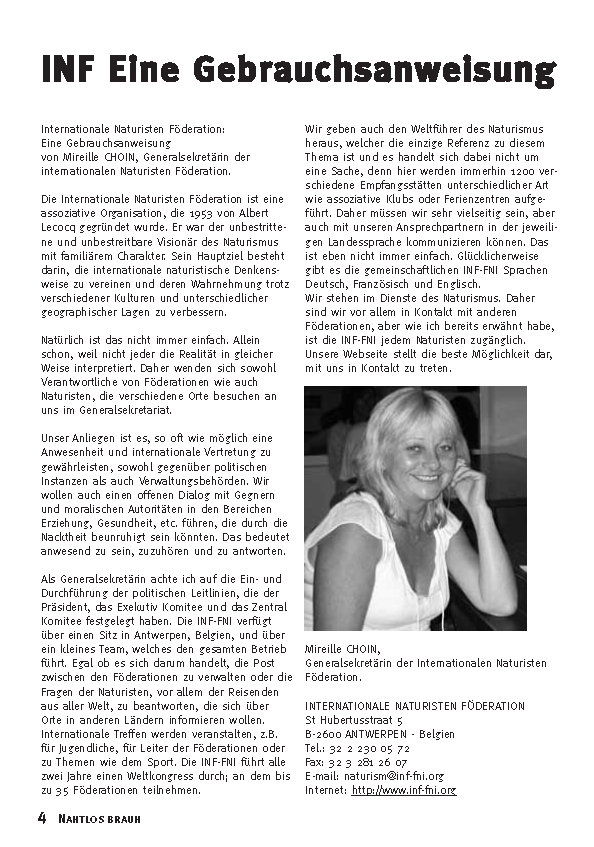 INF Eine Gebrauchsanweisung

Internationale Naturisten Föderation:
Eine Gebrauchsanweisung
von Mireille CHOIN, Generalsekretärin der internationalen Naturisten Föderation.

Die Internationale Naturisten Föderation ist eine assoziative Organisation, die 1953 von Albert Lecocq gegründet wurde. Er war der unbestrittene und unbestreitbare Visionär des Naturismus mit familiärem Charakter. Sein Hauptziel besteht darin, die internationale naturistische Denkensweise zu vereinen und deren Wahrnehmung trotz verschiedener Kulturen und unterschiedlicher geographischer Lagen zu verbessern.

Natürlich ist das nicht immer einfach. Allein schon, weil nicht jeder die Realität in gleicher Weise interpretiert. Daher wenden sich sowohl Verantwortliche von Föderationen wie auch Naturisten, die verschiedene Orte besuchen an uns im Generalsekretariat.

Unser Anliegen ist es, so oft wie möglich eine Anwesenheit und internationale Vertretung zu gewährleisten, sowohl gegenüber politischen Instanzen als auch Verwaltungsbehörden. Wir wollen auch einen offenen Dialog mit Gegnern und moralischen Autoritäten in den Bereichen Erziehung, Gesundheit, etc. führen, die durch die Nacktheit beunruhigt sein könnten. Das bedeutet anwesend zu sein, zuzuhören und zu antworten.

Als Generalsekretärin achte ich auf die Ein- und Durchführung der politischen Leitlinien, die der Präsident, das Exekutiv Komitee und das Zentral Komitee festgelegt haben. Die INF-FNI verfügt über einen Sitz in Antwerpen, Belgien, und über ein kleines Team, welches den gesamten Betrieb führt. Egal ob es sich darum handelt, die Post zwischen den Föderationen zu verwalten oder die Fragen der Naturisten, vor allem der Reisenden aus aller Welt, zu beantworten, die sich über Orte in anderen Ländern informieren wollen. Internationale Treffen werden veranstalten, z.B. für Jugendliche, für Leiter der Föderationen oder zu Themen wie dem Sport. Die INF-FNI führt alle zwei Jahre einen Weltkongress durch; an dem bis zu 35 Föderationen teilnehmen.

Wir geben auch den Weltführer des Naturismus heraus, welcher die einzige Referenz zu diesem Thema ist und es handelt sich dabei nicht um eine Sache, denn hier werden immerhin 1200 verschiedene Empfangsstätten unterschiedlicher Art wie assoziative Klubs oder Ferienzentren aufgeführt. Daher müssen wir sehr vielseitig sein, aber auch mit unseren Ansprechpartnern in der jeweiligen Landessprache kommunizieren können. Das ist eben nicht immer einfach. Glücklicherweise gibt es die gemeinschaftlichen INF-FNI Sprachen Deutsch, Französisch und Englisch.
Wir stehen im Dienste des Naturismus. Daher sind wir vor allem in Kontakt mit anderen Föderationen, aber wie ich bereits erwähnt habe, ist die INF-FNI jedem Naturisten zugänglich. Unsere Webseite stellt die beste Möglichkeit dar, mit uns in Kontakt zu treten.

Mireille CHOIN,
Generalsekretärin der Internationalen Naturisten Föderation.

INTERNATIONALE NATURISTEN FÖDERATION
St Hubertusstraat 5
B-2600 ANTWERPEN - Belgien
Tel.: 32 2 230 05 72
Fax: 32 3 281 26 07
E-mail: naturism@inf-fni.org
Internet: http://www.inf-fni.org

4 NAHTLOS BRAUH